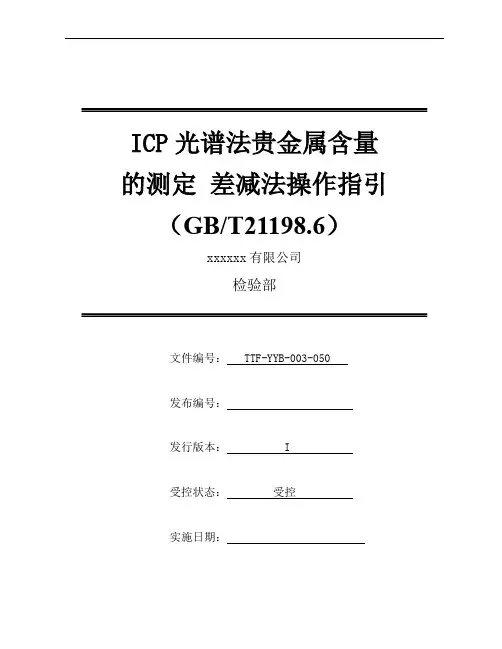 ICP光谱法贵金属含量
的测定 差减法操作指引
（GB/T21198.6）

xxxxxx有限公司
检验部

文件编号：TTF-YYB-003-050

发布编号：____

发行版本：I

受控状态：受控

实施日期：____